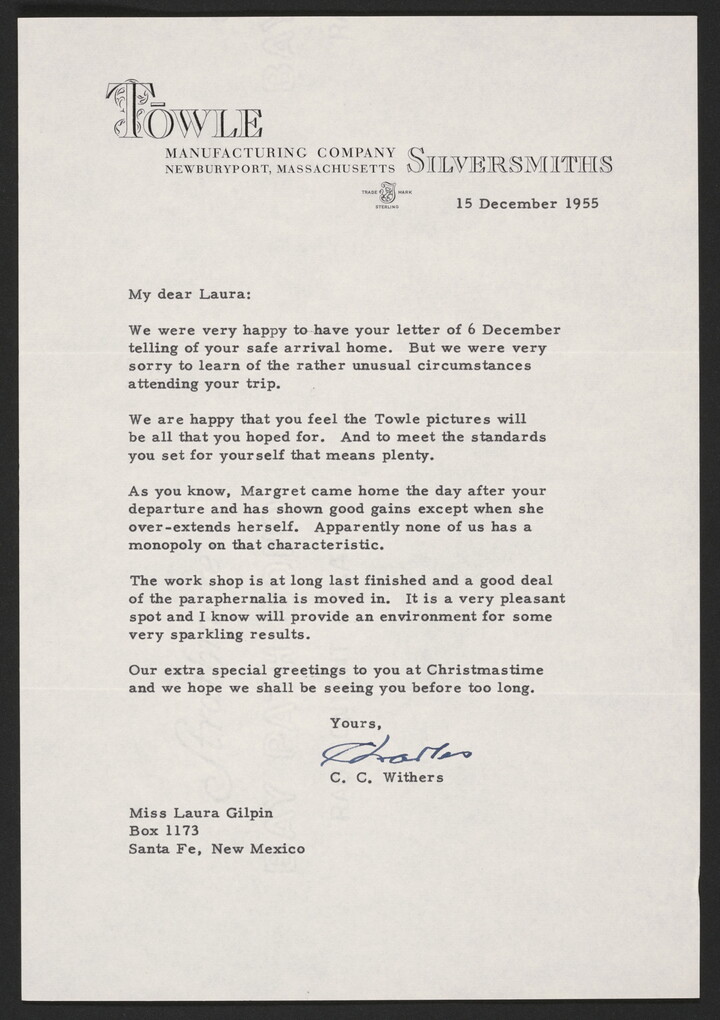 TOWLE
MANUFACTURING COMPANY
NEWBURYPORT, MASSACHUSETTS
SILVERSMITHS

TRADE MARK
STERLING

15 December 1955

My dear Laura:

We were very happy to have your letter of 6 December telling of your safe arrival home. But we were very sorry to learn of the rather unusual circumstances attending your trip.

We are happy that you feel the Towle pictures will be all that you hoped for. And to meet the standards you set for yourself that means plenty.

As you know, Margret came home the day after your departure and has shown good gains except when she over-extends herself. Apparently none of us has a monopoly on that characteristic.

The work shop is at long last finished and a good deal of the paraphernalia is moved in. It is a very pleasant spot and I know will provide an environment for some very sparkling results.

Our extra special greetings to you at Christmastime and we hope we shall be seeing you before too long.

Yours,

Charles

C. C. Withers

Miss Laura Gilpin
Box 1173
Santa Fe, New Mexico